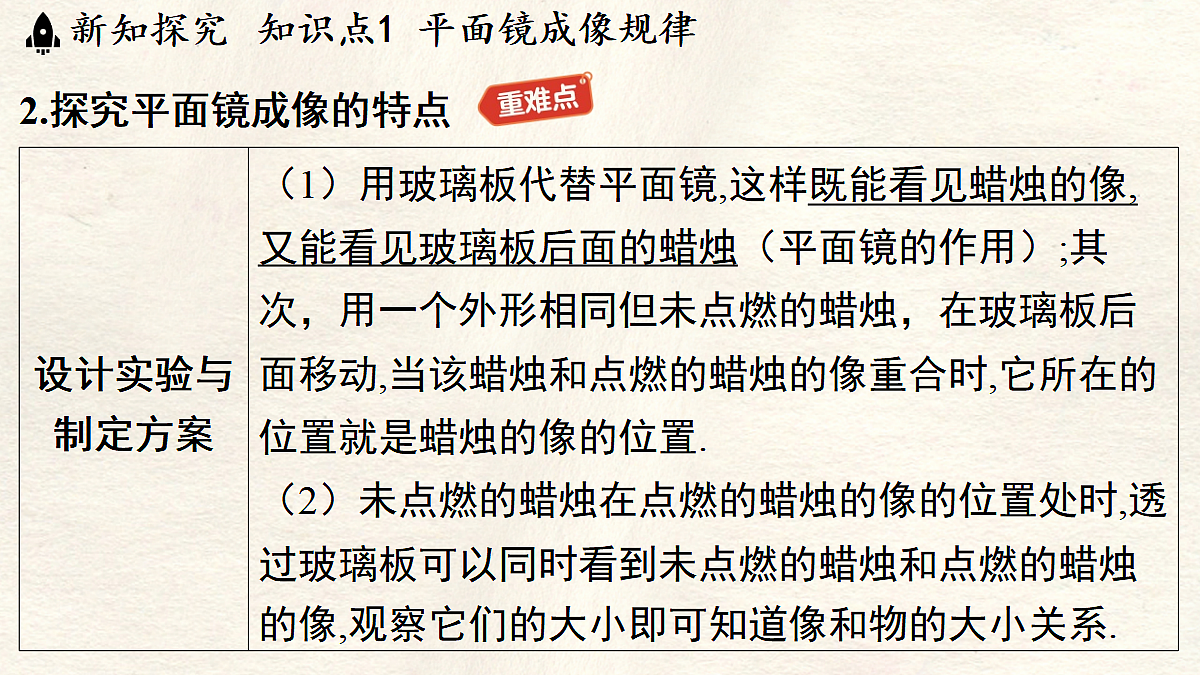 新知探究 知识点1 平面镜成像规律

2.探究平面镜成像的特点 重难点

| 设计实验与制定方案 | （1）用玻璃板代替平面镜,这样既能看见蜡烛的像,又能看见玻璃板后面的蜡烛（平面镜的作用）;其次，用一个外形相同但未点燃的蜡烛，在玻璃板后面移动,当该蜡烛和点燃的蜡烛的像重合时,它所在的位置就是蜡烛的像的位置.<br>（2）未点燃的蜡烛在点燃的蜡烛的像的位置处时,透过玻璃板可以同时看到未点燃的蜡烛和点燃的蜡烛的像,观察它们的大小即可知道像和物的大小关系. |
|---|---|